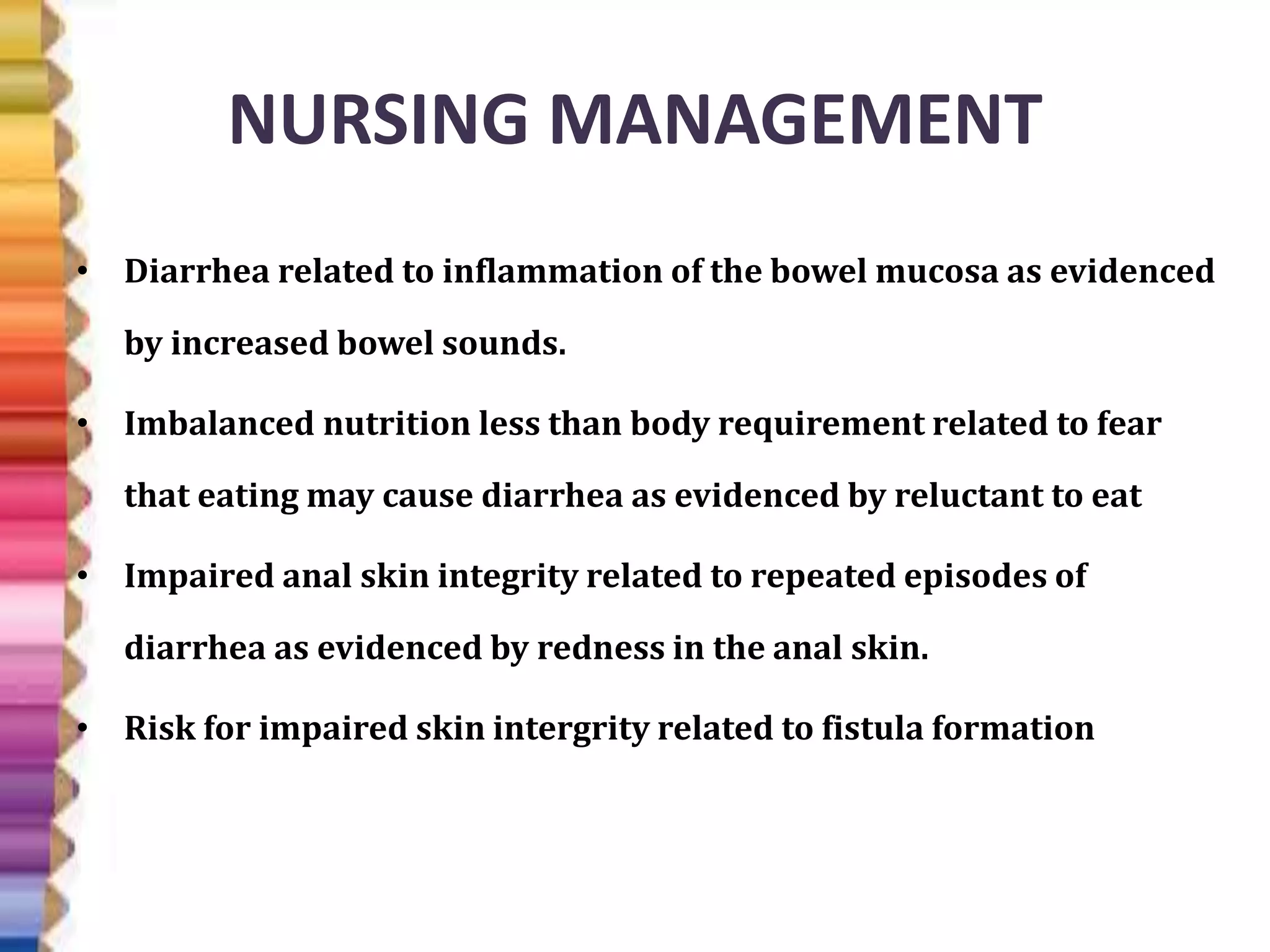 NURSING MANAGEMENT

• Diarrhea related to inflammation of the bowel mucosa as evidenced by increased bowel sounds.

• Imbalanced nutrition less than body requirement related to fear that eating may cause diarrhea as evidenced by reluctant to eat

• Impaired anal skin integrity related to repeated episodes of diarrhea as evidenced by redness in the anal skin.

• Risk for impaired skin intergrity related to fistula formation